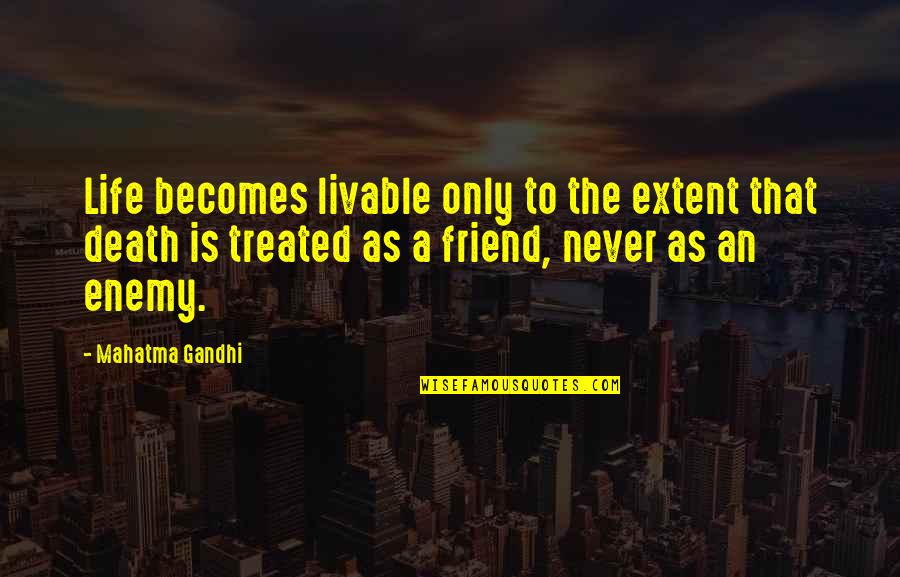 Life becomes livable only to the extent that death is treated as a friend, never as an enemy.

- Mahatma Gandhi

WISEFAMOUSQUOTES.COM